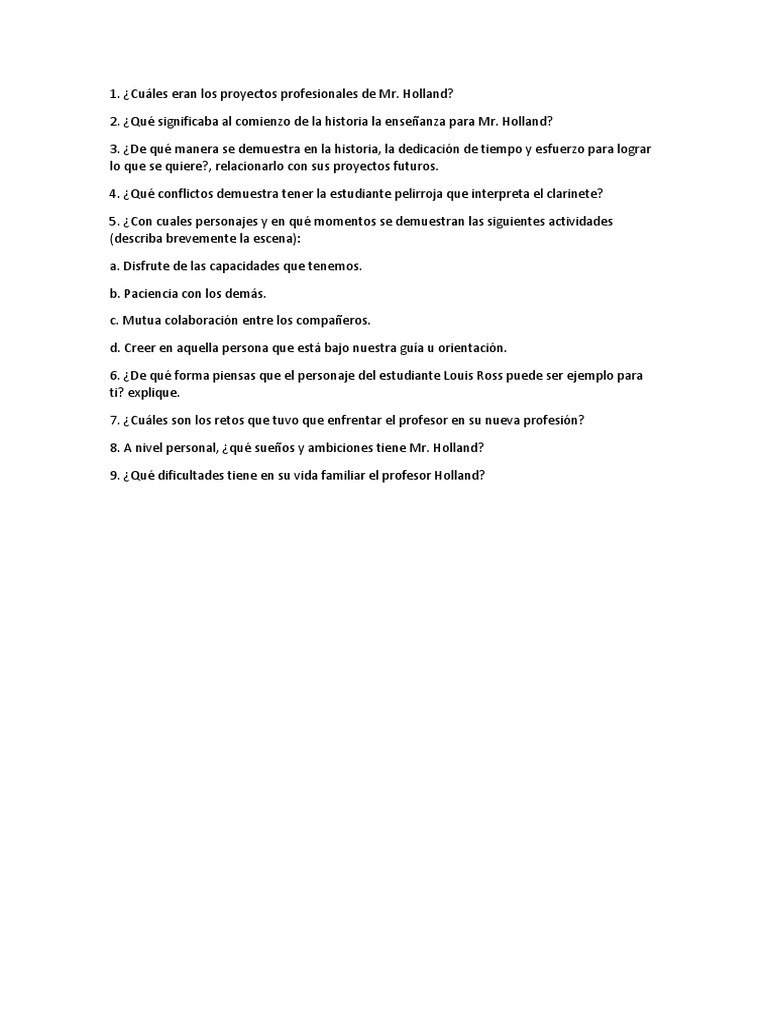 1. ¿Cuáles eran los proyectos profesionales de Mr. Holland?

2. ¿Qué significaba al comienzo de la historia la enseñanza para Mr. Holland?

3. ¿De qué manera se demuestra en la historia, la dedicación de tiempo y esfuerzo para lograr lo que se quiere?, relacionarlo con sus proyectos futuros.

4. ¿Qué conflictos demuestra tener la estudiante pelirroja que interpreta el clarinete?

5. ¿Con cuales personajes y en qué momentos se demuestran las siguientes actividades (describa brevemente la escena):

a. Disfrute de las capacidades que tenemos.

b. Paciencia con los demás.

c. Mutua colaboración entre los compañeros.

d. Creer en aquella persona que está bajo nuestra guía u orientación.

6. ¿De qué forma piensas que el personaje del estudiante Louis Ross puede ser ejemplo para ti? explique.

7. ¿Cuáles son los retos que tuvo que enfrentar el profesor en su nueva profesión?

8. A nivel personal, ¿qué sueños y ambiciones tiene Mr. Holland?

9. ¿Qué dificultades tiene en su vida familiar el profesor Holland?